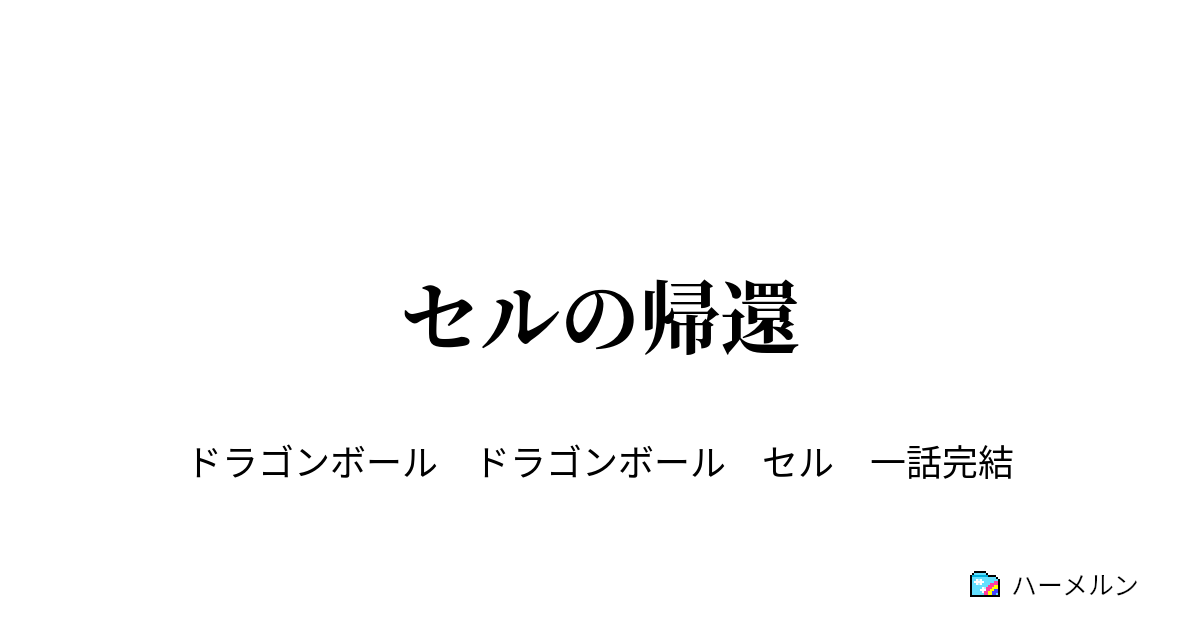 セルの帰還

ドラゴンボール　ドラゴンボール　セル　一話完結

ハーメルン